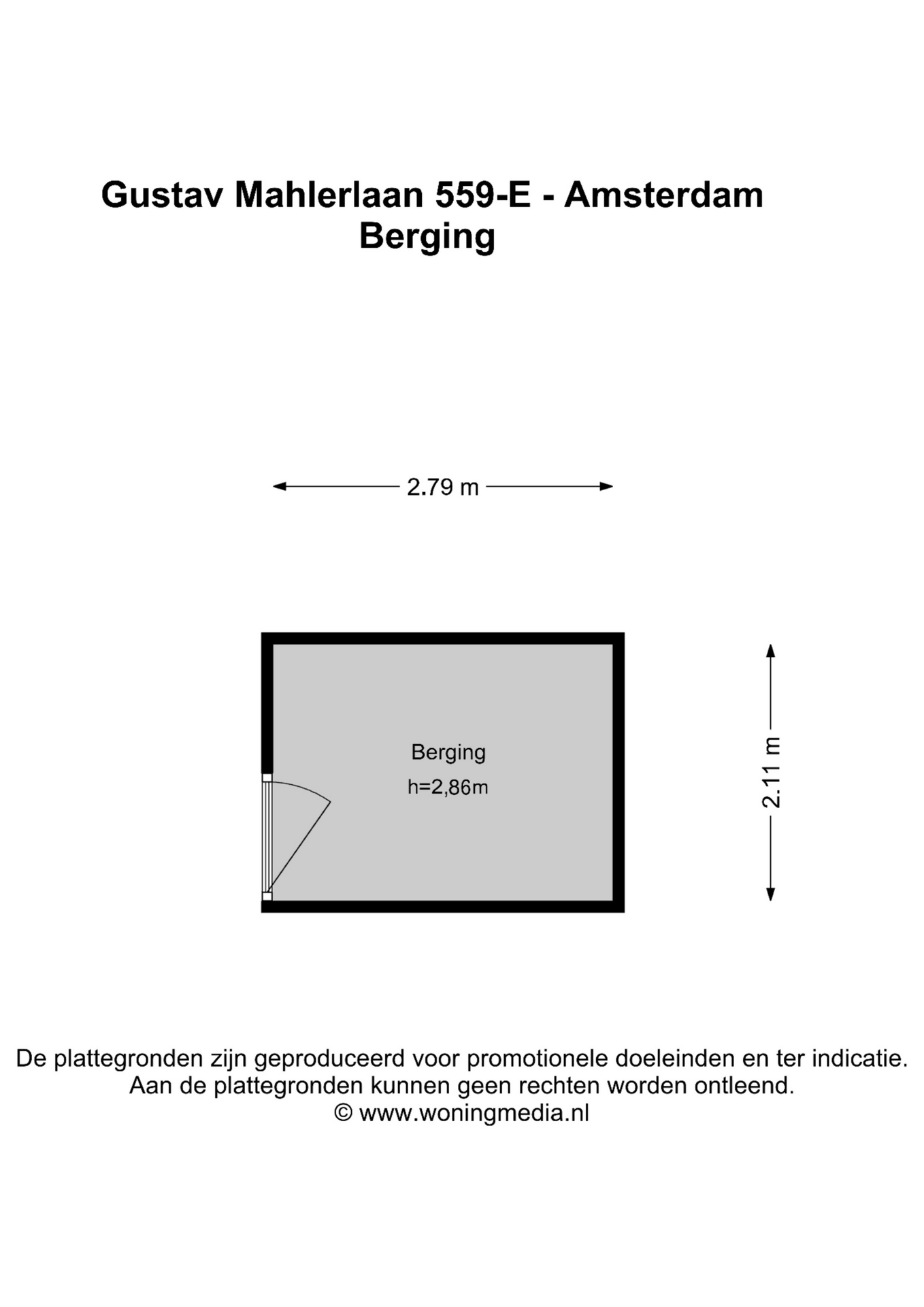 Gustav Mahlerlaan 559-E - Amsterdam
Berging

2.79 m

Berging
h=2,86m

2.11 m

De plattegronden zijn geproduceerd voor promotionele doeleinden en ter indicatie.
Aan de plattegronden kunnen geen rechten worden ontleend.
© www.woningmedia.nl